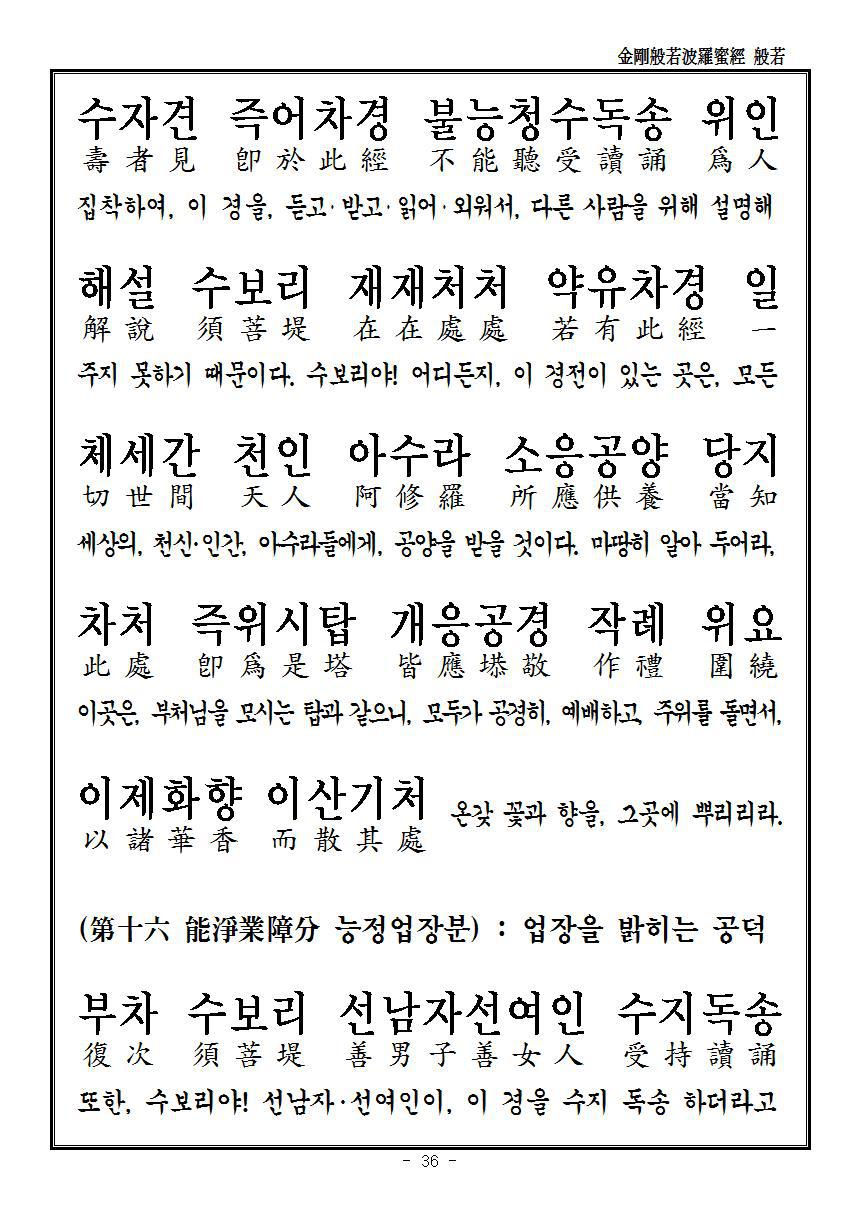 金剛般若波羅蜜經 般若

수자견 즉어차경 불능청수독송 위인
壽者見 卽於此經 不能聽受讀誦 爲人

집착하여, 이 경을, 듣고·받고·읽어·외워서, 다른 사람을 위해 설명해

해설 수보리 재재처처 약유차경 일
解說 須菩提 在在處處 若有此經 一

주지 못하기 때문이다. 수보리야! 어디든지, 이 경전이 있는 곳은, 모든

체세간 천인 아수라 소응공양 당지
切世間 天人 阿修羅 所應供養 當知

세상의, 천신·인간, 아수라들에게, 공양을 받을 것이다. 마땅히 알아 두어라,

차처 즉위시탑 개응공경 작례 위요
此處 卽爲是塔 皆應恭敬 作禮 圍繞

이곳은, 부처님을 모시는 탑과 같으니, 모두가 공경히, 예배하고, 주위를 돌면서,

이제화향 이산기처
以諸華香 而散其處

온갖 꽃과 향을, 그곳에 뿌리리라.

(第十六 能淨業障分 능정업장분) : 업장을 밝히는 공덕

부차 수보리 선남자선여인 수지독송
復次 須菩提 善男子善女人 受持讀誦

또한, 수보리야! 선남자·선여인이, 이 경을 수지 독송 하더라고

- 36 -